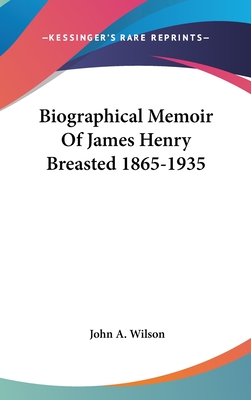 —KESSINGER'S RARE REPRINTS—

Biographical Memoir Of James Henry Breasted 1865-1935

John A. Wilson